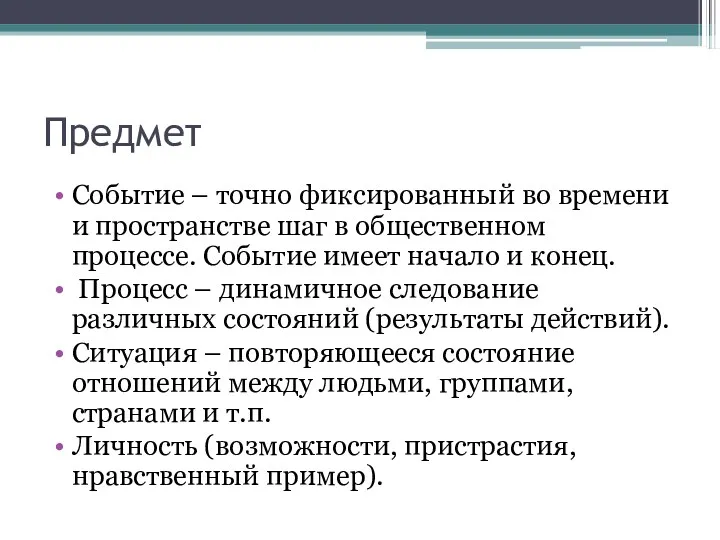 Предмет

• Событие – точно фиксированный во времени и пространстве шаг в общественном процессе. Событие имеет начало и конец.
• Процесс – динамичное следование различных состояний (результаты действий).
• Ситуация – повторяющееся состояние отношений между людьми, группами, странами и т.п.
• Личность (возможности, пристрастия, нравственный пример).